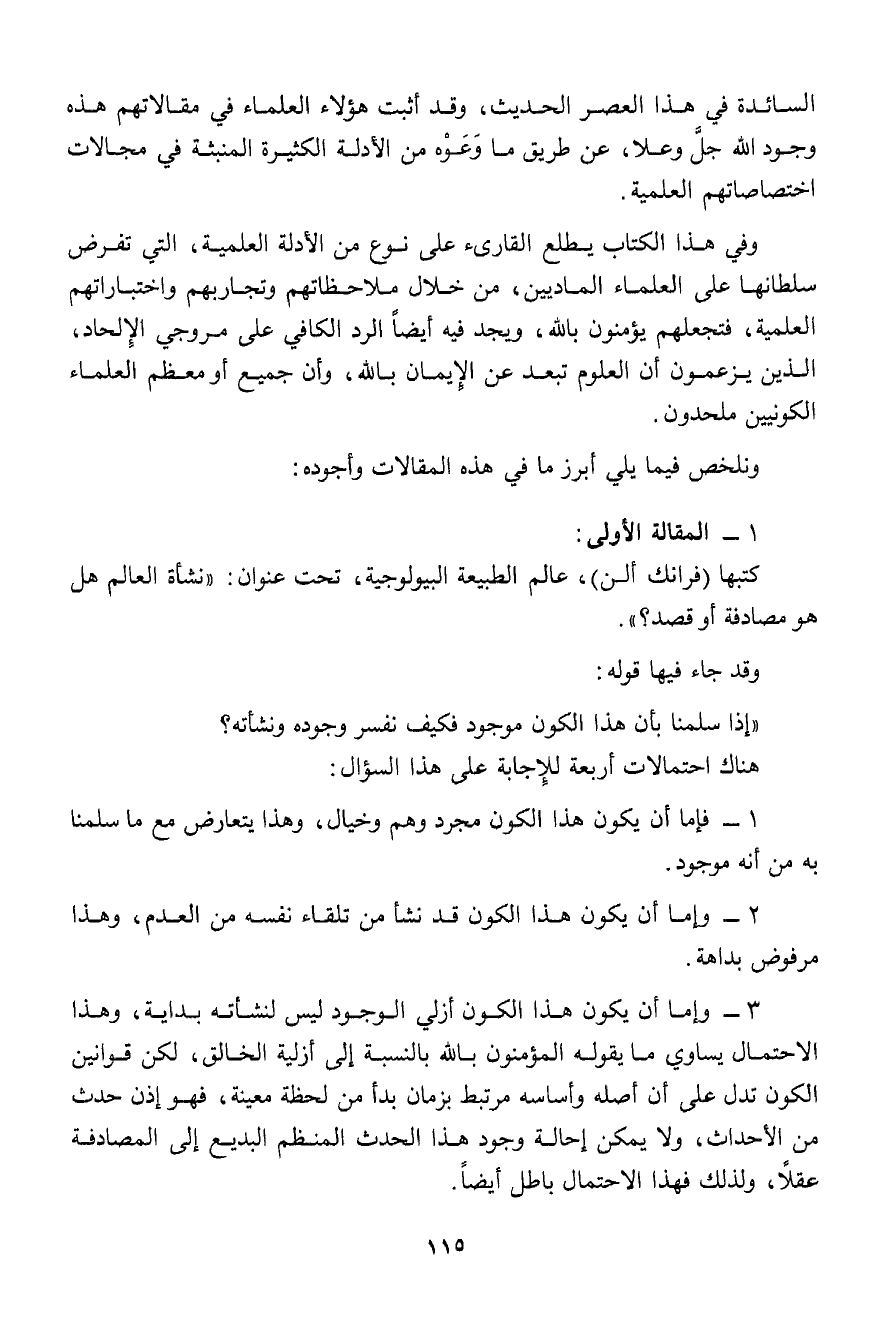 السائدة في هذا العصر الحديث، وقد أثبت هؤلاء العلماء في مقالاتهم هذه وجود الله جلَّ وعلا، عن طريق ما وَعَوْه من الأدلة الكثيرة المنبثة في مجالات اختصاصاتهم العلمية.

وفي هذا الكتاب يطلع القارىء على نوع من الأدلة العلمية، التي تفرض سلطانها على العلماء الماديين، من خلال ملاحظاتهم وتجاربهم واختباراتهم العلمية، فتجعلهم يؤمنون بالله، ويجد فيه أيضاً الرد الكافي على مروجي الإلحاد، الذين يزعمون أن العلوم تبعد عن الإيمان بالله، وأن جميع أو معظم العلماء الكونيين ملحدون.

ونلخص فيما يلي أبرز ما في هذه المقالات وأجوده:

١ ــ المقالة الأولى:
كتبها (فرانك ألن)، عالم الطبيعة البيولوجية، تحت عنوان: «نشأة العالم هل هو مصادفة أو قصد؟».

وقد جاء فيها قوله:

«إذا سلمنا بأن هذا الكون موجود فكيف نفسر وجوده ونشأته؟
هناك احتمالات أربعة للإجابة على هذا السؤال:

١ ــ فإما أن يكون هذا الكون مجرد وهم وخيال، وهذا يتعارض مع ما سلمنا به من أنه موجود.

٢ ــ وإما أن يكون هذا الكون قد نشأ من تلقاء نفسه من العدم، وهذا مرفوض بداهة.

٣ ــ وإما أن يكون هذا الكون أزلي الوجود ليس لنشأته بداية، وهذا الاحتمال يساوي ما يقوله المؤمنون بالله بالنسبة إلى أزلية الخالق، لكن قوانين الكون تدل على أن أصله وأساسه مرتبط بزمان بدأ من لحظة معينة، فهو إذن حدث من الأحداث، ولا يمكن إحالة وجود هذا الحدث المنظم البديع إلى المصادفة عقلاً، ولذلك فهذا الاحتمال باطل أيضاً.

١١٥